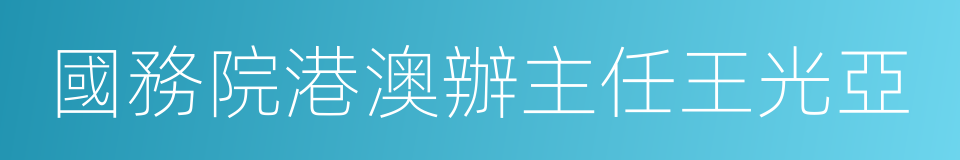 國務院港澳辦主任王光亞